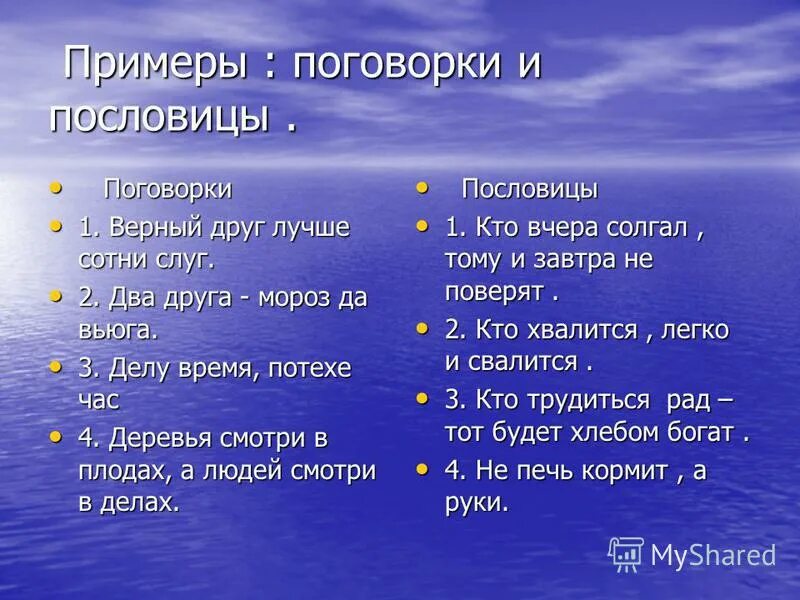 Примеры : поговорки и пословицы .

• Поговорки
• 1. Верный друг лучше сотни слуг.
• 2. Два друга - мороз да вьюга.
• 3. Делу время, потехе час
• 4. Деревья смотри в плодах, а людей смотри в делах.

• Пословицы
• 1. Кто вчера солгал , тому и завтра не поверят .
• 2. Кто хвалится , легко и свалится .
• 3. Кто трудиться рад – тот будет хлебом богат .
• 4. Не печь кормит , а руки.

MyShared